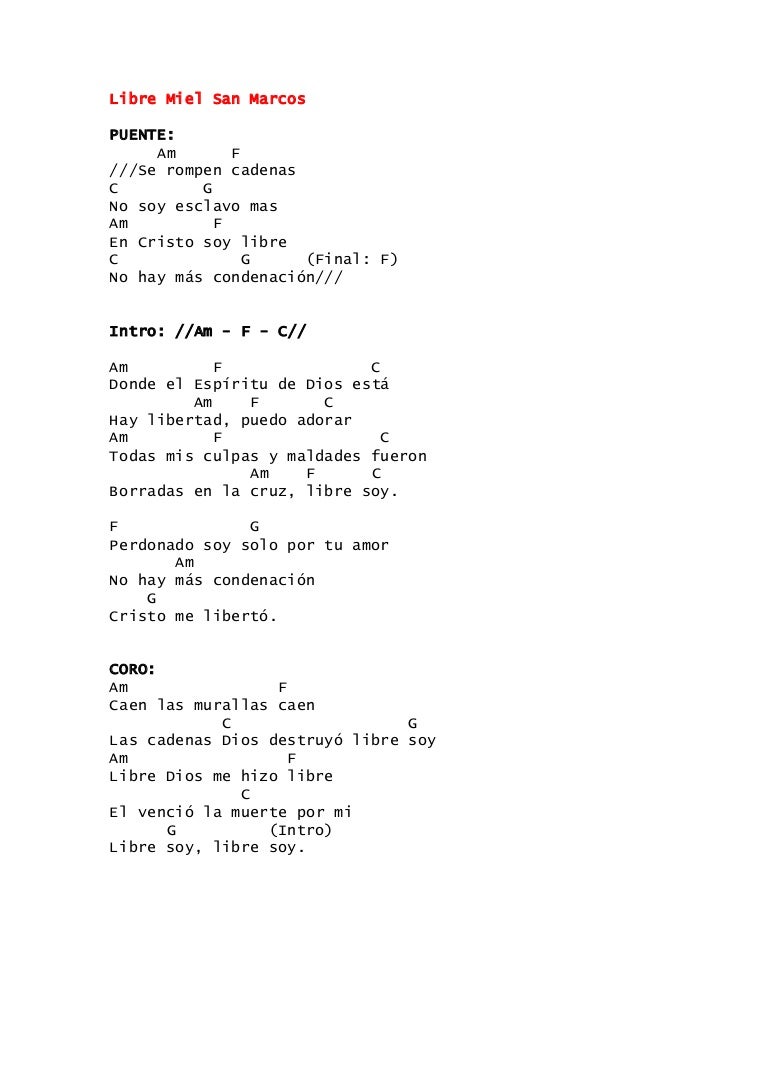 Libre Miel San Marcos

PUENTE:
Am F
///Se rompen cadenas
C G
No soy esclavo mas
Am F
En Cristo soy libre
C G (Final: F)
No hay más condenación///

Intro: //Am - F - C//

Am F C
Donde el Espíritu de Dios está
Am F C
Hay libertad, puedo adorar
Am F C
Todas mis culpas y maldades fueron
Am F C
Borradas en la cruz, libre soy.

F G
Perdonado soy solo por tu amor
Am
No hay más condenación
G
Cristo me libertó.

CORO:
Am F
Caen las murallas caen
C G
Las cadenas Dios destruyó libre soy
Am F
Libre Dios me hizo libre
C
El venció la muerte por mi
G (Intro)
Libre soy, libre soy.